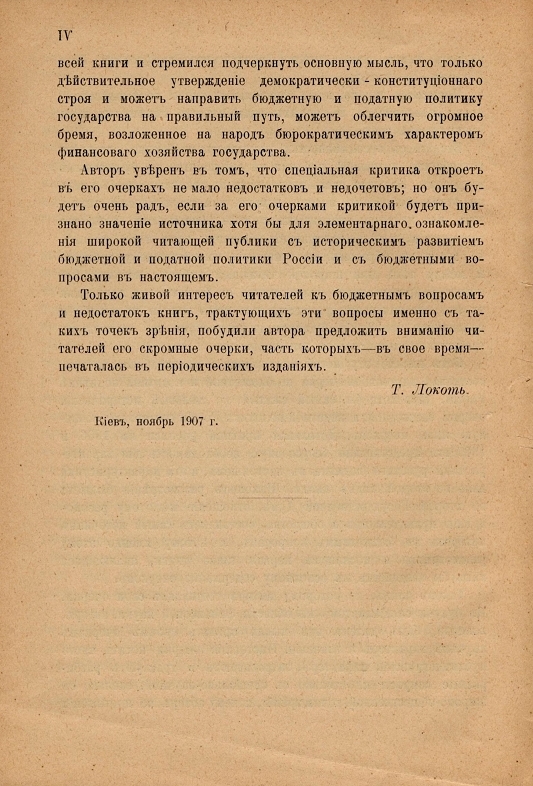 IV

всей книги и стремился подчеркнуть основную мысль, что только дѣйствительное утвержденіе демократически - конституціоннаго строя и можетъ направить бюджетную и податную политику государства на правильный путь, можетъ облегчить огромное бремя, возложенное на народъ бюрократическимъ характеромъ финансоваго хозяйства государства.

Авторъ увѣренъ въ томъ, что спеціальная критика откроетъ въ его очеркахъ не мало недостатковъ и недочетовъ; но онъ будетъ очень радъ, если за его очерками критикой будетъ признано значеніе источника хотя бы для элементарнаго ознакомленія широкой читающей публики съ историческимъ развитіемъ бюджетной и податной политики Россіи и съ бюджетными вопросами въ настоящемъ.

Только живой интересъ читателей къ бюджетнымъ вопросамъ и недостатокъ книгъ, трактующихъ эти вопросы именно съ такихъ точекъ зрѣнія, побудили автора предложить вниманію читателей его скромные очерки, часть которыхъ—въ свое время—печаталась въ періодическихъ изданіяхъ.

Т. Локоть.

Кіевъ, ноябрь 1907 г.